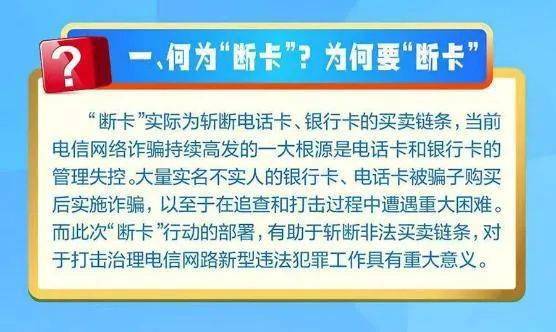 ?

一、何为“断卡”？为何要“断卡”

“断卡”实际为斩断电话卡、银行卡的买卖链条，当前电信网络诈骗持续高发的一大根源是电话卡和银行卡的管理失控。大量实名不实人的银行卡、电话卡被骗子购买后实施诈骗，以至于在追查和打击过程中遭遇重大困难。而此次“断卡”行动的部署，有助于斩断非法买卖链条，对于打击治理电信网路新型违法犯罪工作具有重大意义。